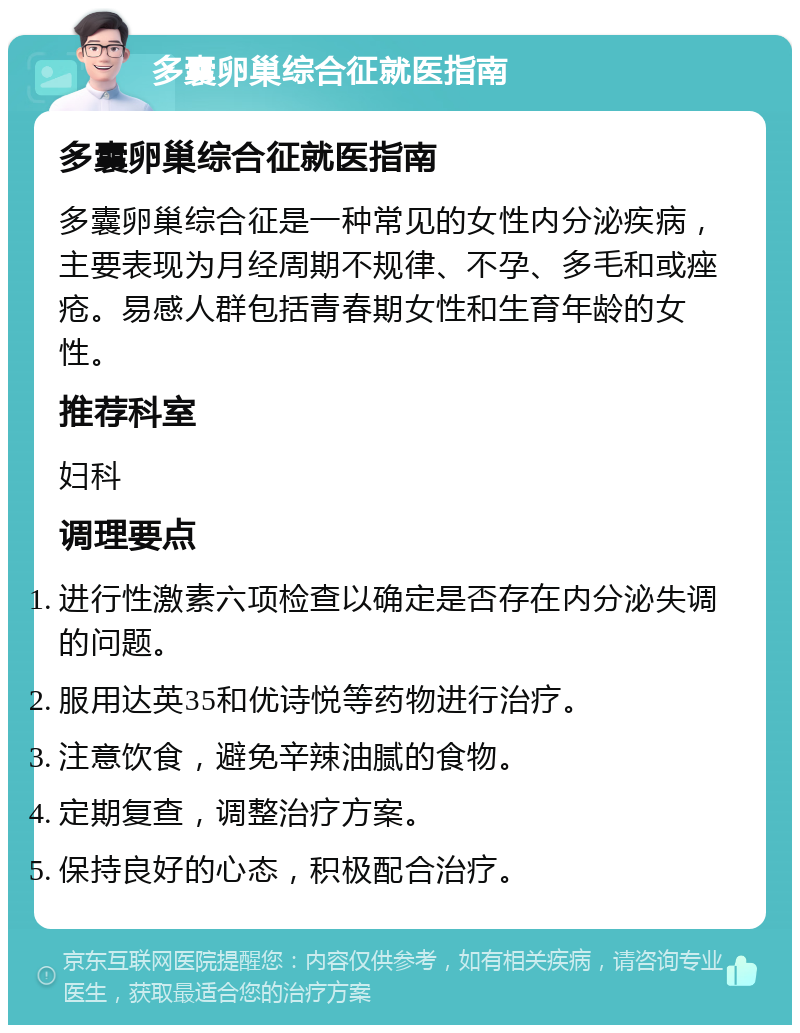 多囊卵巢综合征就医指南

多囊卵巢综合征就医指南

多囊卵巢综合征是一种常见的女性内分泌疾病，主要表现为月经周期不规律、不孕、多毛和或痤疮。易感人群包括青春期女性和生育年龄的女性。

推荐科室

妇科

调理要点

1. 进行性激素六项检查以确定是否存在内分泌失调的问题。
2. 服用达英35和优诗悦等药物进行治疗。
3. 注意饮食，避免辛辣油腻的食物。
4. 定期复查，调整治疗方案。
5. 保持良好的心态，积极配合治疗。

京东互联网医院提醒您：内容仅供参考，如有相关疾病，请咨询专业医生，获取最适合您的治疗方案